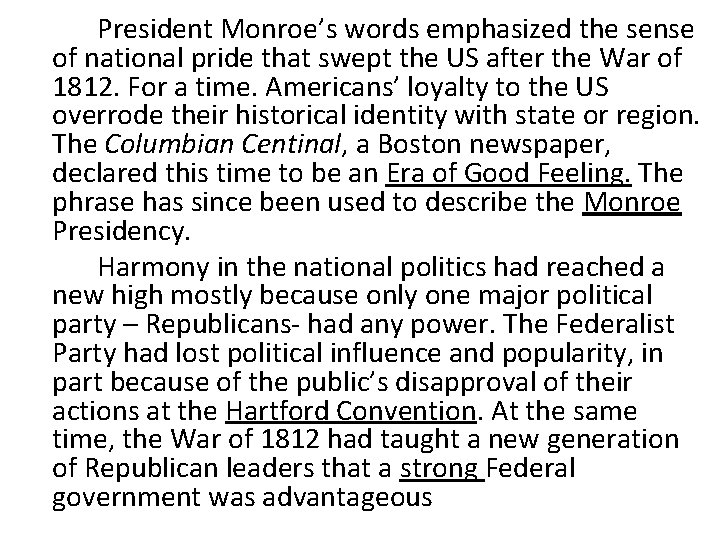 President Monroe's words emphasized the sense of national pride that swept the US after the War of 1812. For a time. Americans' loyalty to the US overrode their historical identity with state or region. The Columbian Centinal, a Boston newspaper, declared this time to be an Era of Good Feeling. The phrase has since been used to describe the Monroe Presidency.

Harmony in the national politics had reached a new high mostly because only one major political party – Republicans- had any power. The Federalist Party had lost political influence and popularity, in part because of the public's disapproval of their actions at the Hartford Convention. At the same time, the War of 1812 had taught a new generation of Republican leaders that a strong Federal government was advantageous